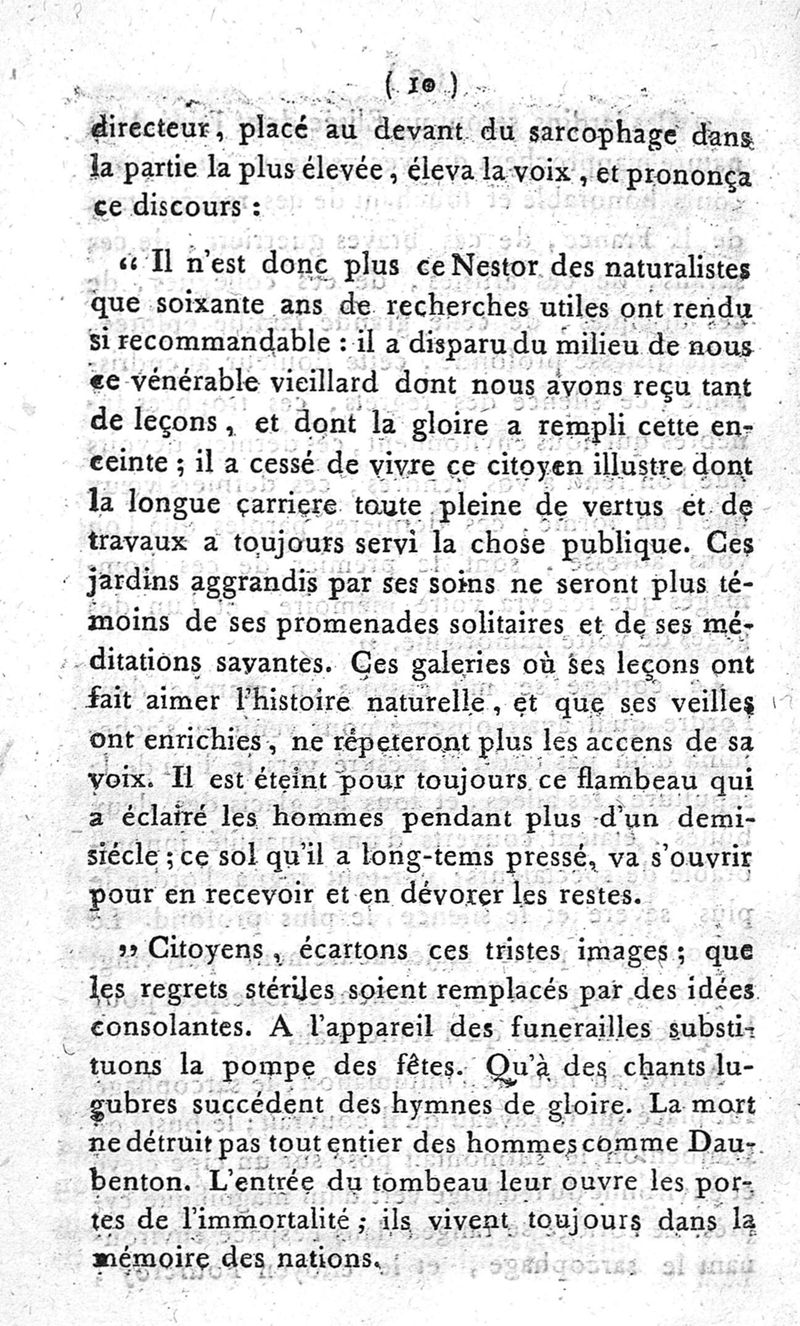 ( 10 )

directeur, placé au devant du sarcophage dans la partie la plus élevée, éleva la voix, et prononça ce discours :

« Il n'est donc plus ce Nestor des naturalistes que soixante ans de recherches utiles ont rendu si recommandable : il a disparu du milieu de nous ce vénérable vieillard dont nous avons reçu tant de leçons, et dont la gloire a rempli cette enceinte ; il a cessé de vivre ce citoyen illustre dont la longue carrière toute pleine de vertus et de travaux a toujours servi la chose publique. Ces jardins aggrandis par ses soins ne seront plus témoins de ses promenades solitaires et de ses méditations savantes. Ces galeries où ses leçons ont fait aimer l'histoire naturelle, et que ses veilles ont enrichies, ne répeteront plus les accens de sa voix. Il est éteint pour toujours ce flambeau qui a éclairé les hommes pendant plus d'un demi-siécle ; ce sol qu'il a long-tems pressé, va s'ouvrir pour en recevoir et en dévorer les restes.

» Citoyens, écartons ces tristes images ; que les regrets stériles soient remplacés par des idées consolantes. A l'appareil des funerailles substituons la pompe des fêtes. Qu'à des chants lugubres succédent des hymnes de gloire. La mort ne détruit pas tout entier des hommes comme Daubenton. L'entrée du tombeau leur ouvre les portes de l'immortalité ; ils vivent toujours dans la mémoire des nations.